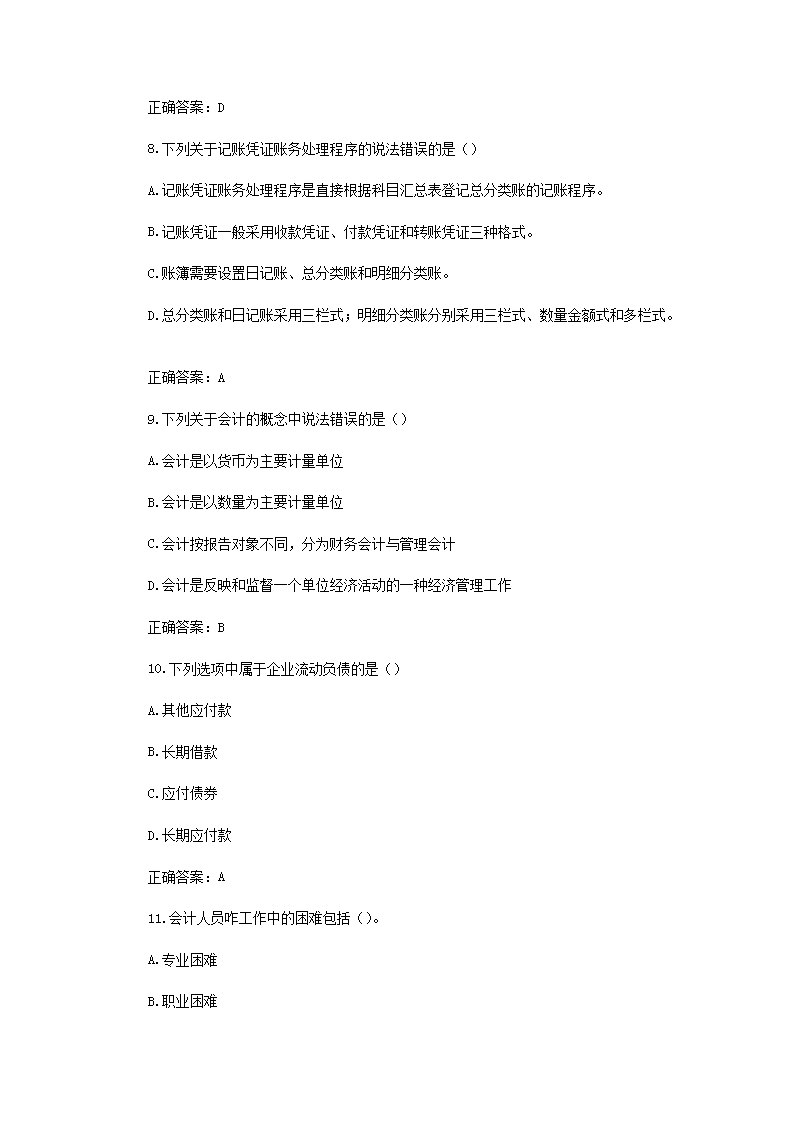 正确答案：D

8.下列关于记账凭证账务处理程序的说法错误的是（）

A.记账凭证账务处理程序是直接根据科目汇总表登记总分类账的记账程序。

B.记账凭证一般采用收款凭证、付款凭证和转账凭证三种格式。

C.账簿需要设置日记账、总分类账和明细分类账。

D.总分类账和日记账采用三栏式；明细分类账分别采用三栏式、数量金额式和多栏式。

正确答案：A

9.下列关于会计的概念中说法错误的是（）

A.会计是以货币为主要计量单位

B.会计是以数量为主要计量单位

C.会计按报告对象不同，分为财务会计与管理会计

D.会计是反映和监督一个单位经济活动的一种经济管理工作

正确答案：B

10.下列选项中属于企业流动负债的是（）

A.其他应付款

B.长期借款

C.应付债券

D.长期应付款

正确答案：A

11.会计人员咋工作中的困难包括（）。

A.专业困难

B.职业困难